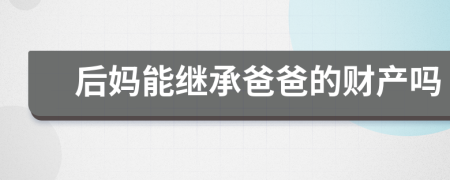 后妈能继承爸爸的财产吗